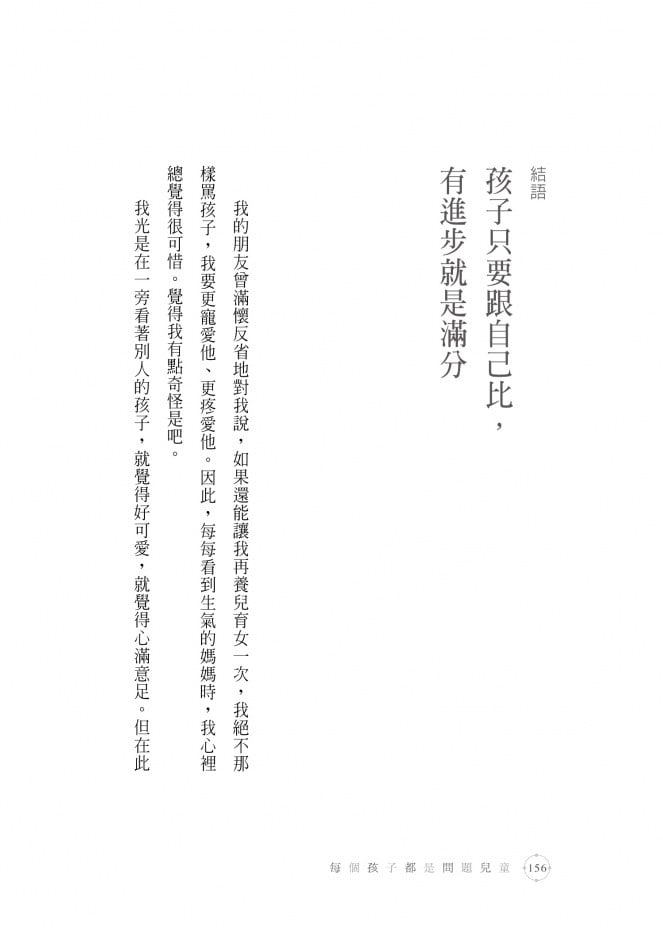 結語

孩子只要跟自己比，有進步就是滿分

我的朋友曾滿懷反省地對我說，如果還能讓我再養兒育女一次，我絕不那樣罵孩子，我要更寵愛他、更疼愛他。因此，每每看到生氣的媽媽時，我心裡總覺得很可惜。覺得我有點奇怪是吧。

我光是在一旁看著別人的孩子，就覺得好可愛，就覺得心滿意足。但在此

每個孩子都是問題兒童 156